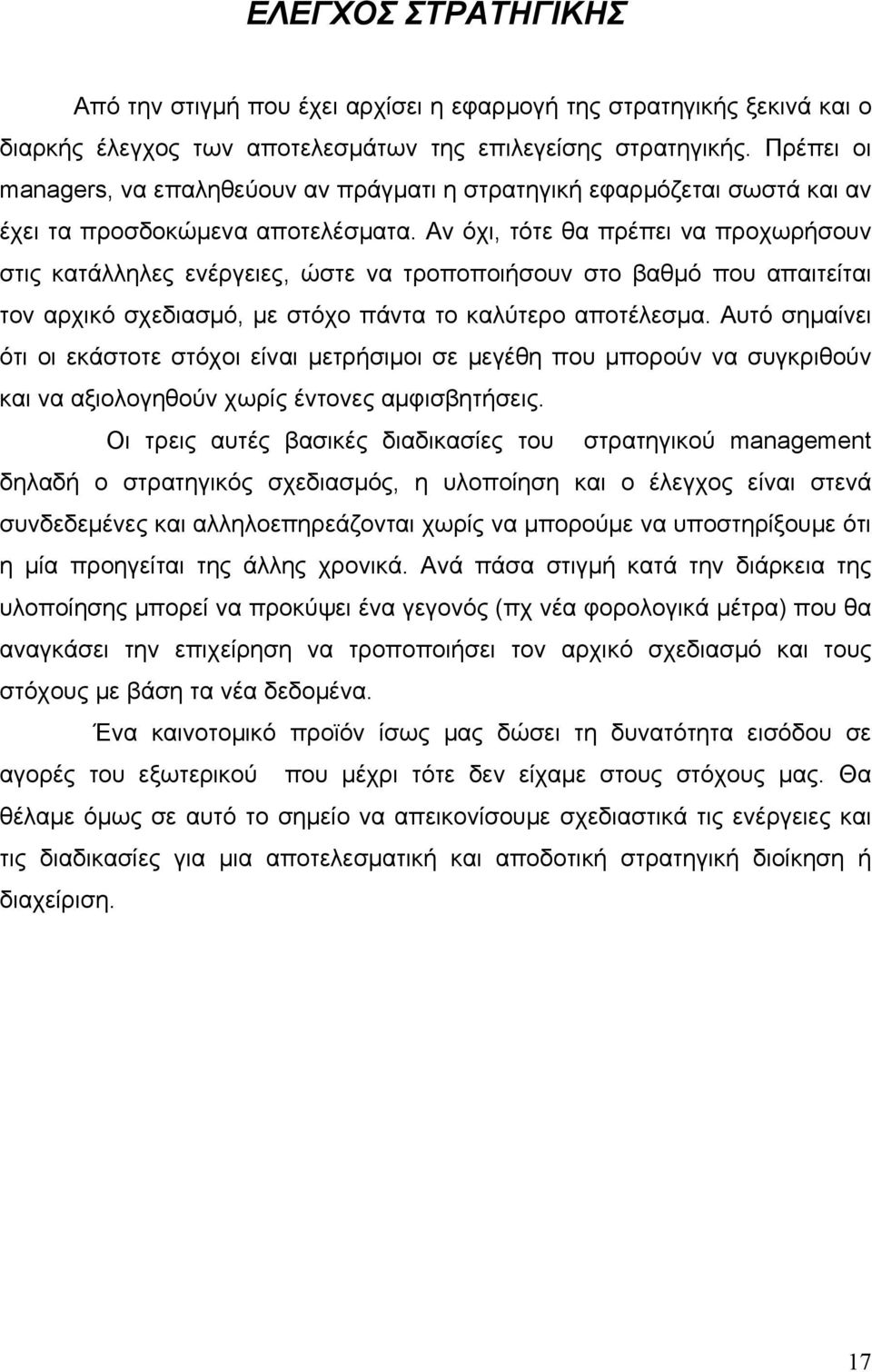 ΕΛΕΓΧΟΣ ΣΤΡΑΤΗΓΙΚΗΣ

Από την στιγμή που έχει αρχίσει η εφαρμογή της στρατηγικής ξεκινά και ο διαρκής έλεγχος των αποτελεσμάτων της επιλεγείσης στρατηγικής. Πρέπει οι managers, να επαληθεύουν αν πράγματι η στρατηγική εφαρμόζεται σωστά και αν έχει τα προσδοκώμενα αποτελέσματα. Αν όχι, τότε θα πρέπει να προχωρήσουν στις κατάλληλες ενέργειες, ώστε να τροποποιήσουν στο βαθμό που απαιτείται τον αρχικό σχεδιασμό, με στόχο πάντα το καλύτερο αποτέλεσμα. Αυτό σημαίνει ότι οι εκάστοτε στόχοι είναι μετρήσιμοι σε μεγέθη που μπορούν να συγκριθούν και να αξιολογηθούν χωρίς έντονες αμφισβητήσεις.

Οι τρεις αυτές βασικές διαδικασίες του στρατηγικού management δηλαδή ο στρατηγικός σχεδιασμός, η υλοποίηση και ο έλεγχος είναι στενά συνδεδεμένες και αλληλοεπηρεάζονται χωρίς να μπορούμε να υποστηρίξουμε ότι η μία προηγείται της άλλης χρονικά. Ανά πάσα στιγμή κατά την διάρκεια της υλοποίησης μπορεί να προκύψει ένα γεγονός (πχ νέα φορολογικά μέτρα) που θα αναγκάσει την επιχείρηση να τροποποιήσει τον αρχικό σχεδιασμό και τους στόχους με βάση τα νέα δεδομένα.

Ένα καινοτομικό προϊόν ίσως μας δώσει τη δυνατότητα εισόδου σε αγορές του εξωτερικού που μέχρι τότε δεν είχαμε στους στόχους μας. Θα θέλαμε όμως σε αυτό το σημείο να απεικονίσουμε σχεδιαστικά τις ενέργειες και τις διαδικασίες για μια αποτελεσματική και αποδοτική στρατηγική διοίκηση ή διαχείριση.

17